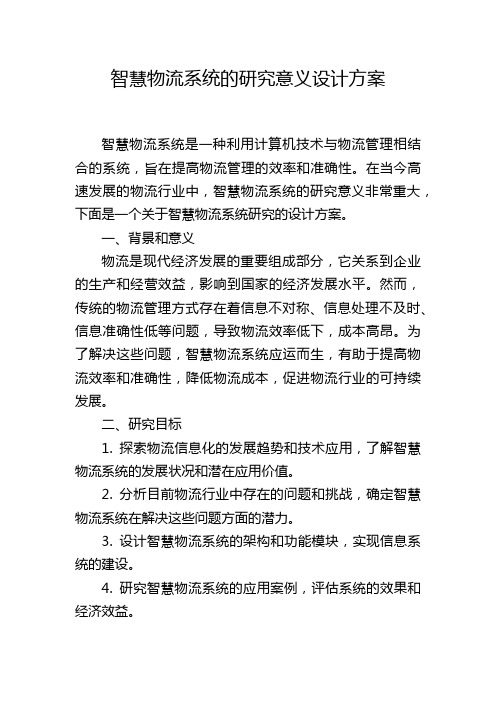 智慧物流系统的研究意义设计方案

智慧物流系统是一种利用计算机技术与物流管理相结合的系统，旨在提高物流管理的效率和准确性。在当今高速发展的物流行业中，智慧物流系统的研究意义非常重大，下面是一个关于智慧物流系统研究的设计方案。

一、背景和意义

物流是现代经济发展的重要组成部分，它关系到企业的生产和经营效益，影响到国家的经济发展水平。然而，传统的物流管理方式存在着信息不对称、信息处理不及时、信息准确性低等问题，导致物流效率低下，成本高昂。为了解决这些问题，智慧物流系统应运而生，有助于提高物流效率和准确性，降低物流成本，促进物流行业的可持续发展。

二、研究目标

1. 探索物流信息化的发展趋势和技术应用，了解智慧物流系统的发展状况和潜在应用价值。

2. 分析目前物流行业中存在的问题和挑战，确定智慧物流系统在解决这些问题方面的潜力。

3. 设计智慧物流系统的架构和功能模块，实现信息系统的建设。

4. 研究智慧物流系统的应用案例，评估系统的效果和经济效益。